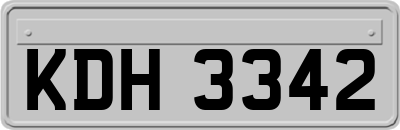 KDH 3342